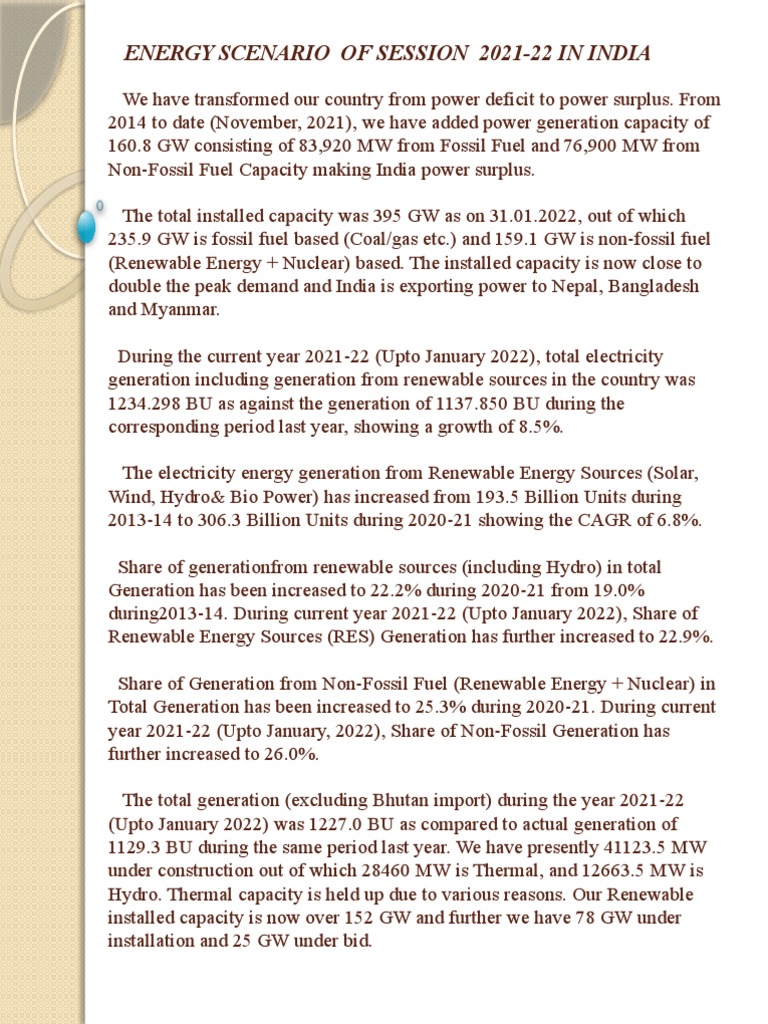 ENERGY SCENARIO OF SESSION 2021-22 IN INDIA

We have transformed our country from power deficit to power surplus. From 2014 to date (November, 2021), we have added power generation capacity of 160.8 GW consisting of 83,920 MW from Fossil Fuel and 76,900 MW from Non-Fossil Fuel Capacity making India power surplus.

The total installed capacity was 395 GW as on 31.01.2022, out of which 235.9 GW is fossil fuel based (Coal/gas etc.) and 159.1 GW is non-fossil fuel (Renewable Energy + Nuclear) based. The installed capacity is now close to double the peak demand and India is exporting power to Nepal, Bangladesh and Myanmar.

During the current year 2021-22 (Upto January 2022), total electricity generation including generation from renewable sources in the country was 1234.298 BU as against the generation of 1137.850 BU during the corresponding period last year, showing a growth of 8.5%.

The electricity energy generation from Renewable Energy Sources (Solar, Wind, Hydro& Bio Power) has increased from 193.5 Billion Units during 2013-14 to 306.3 Billion Units during 2020-21 showing the CAGR of 6.8%.

Share of generationfrom renewable sources (including Hydro) in total Generation has been increased to 22.2% during 2020-21 from 19.0% during2013-14. During current year 2021-22 (Upto January 2022), Share of Renewable Energy Sources (RES) Generation has further increased to 22.9%.

Share of Generation from Non-Fossil Fuel (Renewable Energy + Nuclear) in Total Generation has been increased to 25.3% during 2020-21. During current year 2021-22 (Upto January, 2022), Share of Non-Fossil Generation has further increased to 26.0%.

The total generation (excluding Bhutan import) during the year 2021-22 (Upto January 2022) was 1227.0 BU as compared to actual generation of 1129.3 BU during the same period last year. We have presently 41123.5 MW under construction out of which 28460 MW is Thermal, and 12663.5 MW is Hydro. Thermal capacity is held up due to various reasons. Our Renewable installed capacity is now over 152 GW and further we have 78 GW under installation and 25 GW under bid.